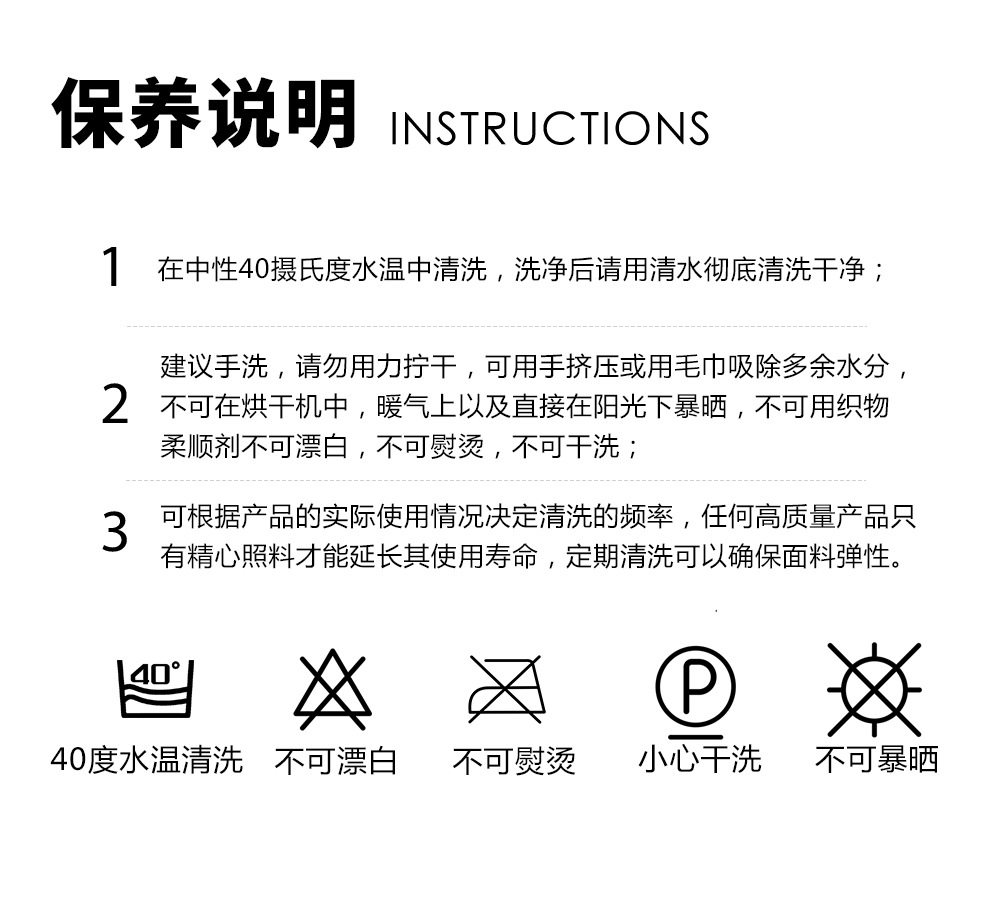 保养说明 INSTRUCTIONS

1 在中性40摄氏度水温中清洗，洗净后请用清水彻底清洗干净；

2 建议手洗，请勿用力拧干，可用手挤压或用毛巾吸除多余水分，不可在烘干机中，暖气上以及直接在阳光下暴晒，不可用织物柔顺剂不可漂白，不可熨烫，不可干洗；

3 可根据产品的实际使用情况决定清洗的频率，任何高质量产品只有精心照料才能延长其使用寿命，定期清洗可以确保面料弹性。

40°

P

40度水温清洗 不可漂白 不可熨烫 小心干洗 不可暴晒